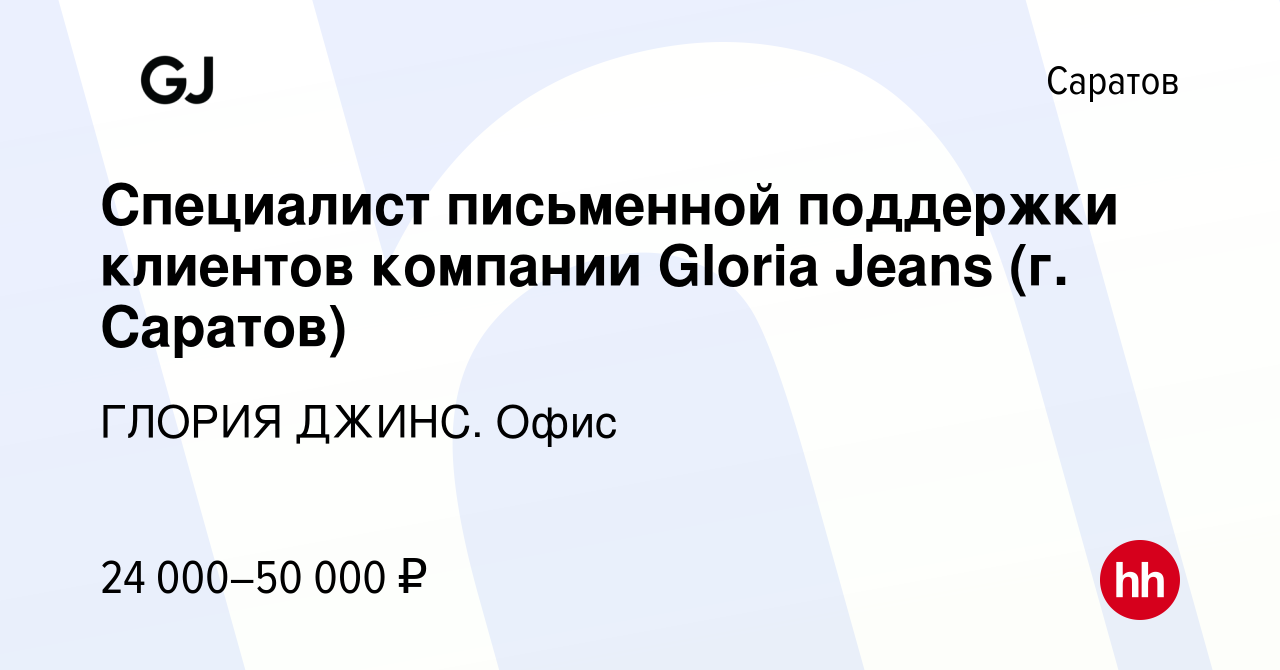 GJ

Саратов

Специалист письменной поддержки клиентов компании Gloria Jeans (г. Саратов)

ГЛОРИЯ ДЖИНС. Офис

24 000–50 000 ₽

hh